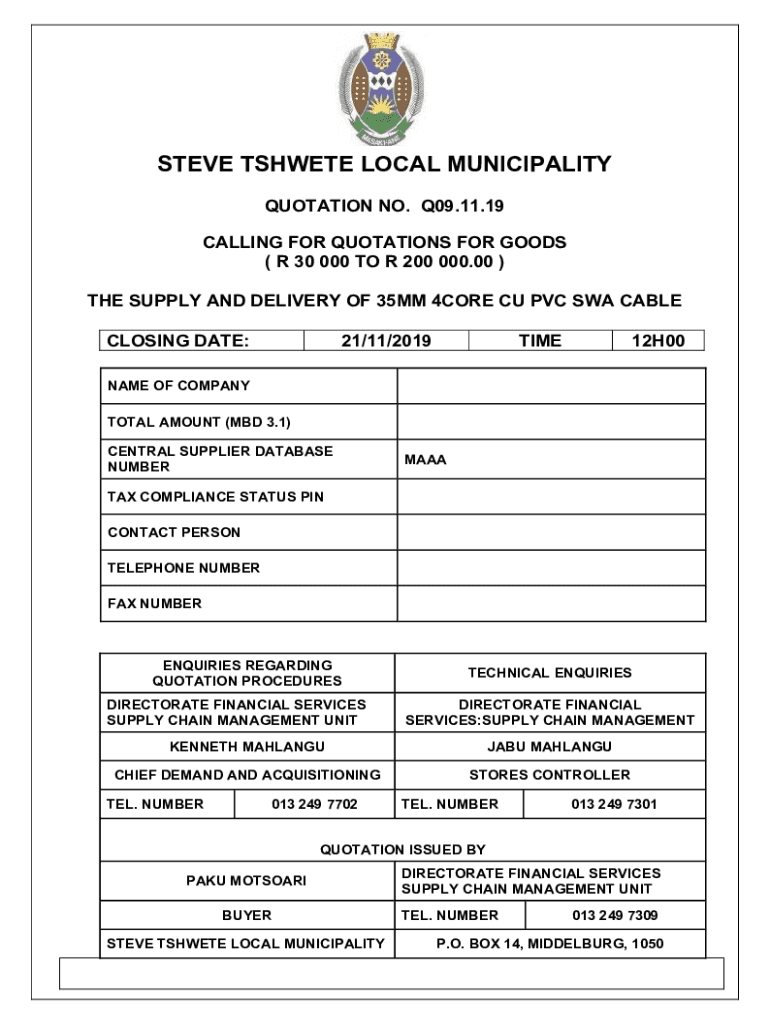 STEVE TSHWETE LOCAL MUNICIPALITY

QUOTATION NO. Q09.11.19

CALLING FOR QUOTATIONS FOR GOODS
( R 30 000 TO R 200 000.00 )

THE SUPPLY AND DELIVERY OF 35MM 4CORE CU PVC SWA CABLE

| CLOSING DATE: | 21/11/2019 | TIME | 12H00 |
|---|---|---|---|

| NAME OF COMPANY | |
|---|---|
| TOTAL AMOUNT (MBD 3.1) | |
| CENTRAL SUPPLIER DATABASE NUMBER | MAAA |
| TAX COMPLIANCE STATUS PIN | |
| CONTACT PERSON | |
| TELEPHONE NUMBER | |
| FAX NUMBER | |

| ENQUIRIES REGARDING QUOTATION PROCEDURES | | TECHNICAL ENQUIRIES | |
|---|---|---|---|
| DIRECTORATE FINANCIAL SERVICES SUPPLY CHAIN MANAGEMENT UNIT | | DIRECTORATE FINANCIAL SERVICES:SUPPLY CHAIN MANAGEMENT | |
| KENNETH MAHLANGU | | JABU MAHLANGU | |
| CHIEF DEMAND AND ACQUISITIONING | | STORES CONTROLLER | |
| TEL. NUMBER | 013 249 7702 | TEL. NUMBER | 013 249 7301 |
| QUOTATION ISSUED BY | | | |
| PAKU MOTSOARI | | DIRECTORATE FINANCIAL SERVICES SUPPLY CHAIN MANAGEMENT UNIT | |
| BUYER | | TEL. NUMBER | 013 249 7309 |
| STEVE TSHWETE LOCAL MUNICIPALITY | | P.O. BOX 14, MIDDELBURG, 1050 | |